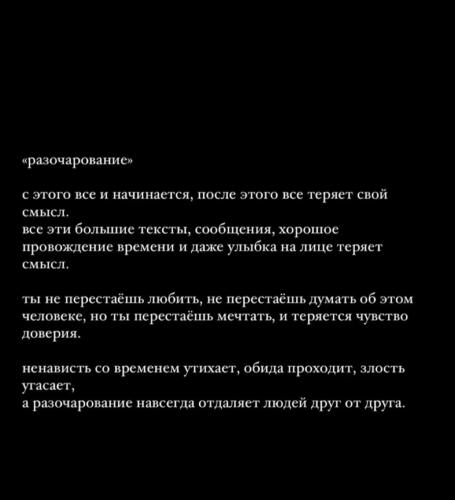 «разочарование»

с этого все и начинается, после этого все теряет свой смысл.
все эти большие тексты, сообщения, хорошое провождение времени и даже улыбка на лице теряет смысл.

ты не перестаёшь любить, не перестаёшь думать об этом человеке, но ты перестаёшь мечтать, и теряется чувство доверия.

ненависть со временем утихает, обида проходит, злость угасает,
а разочарование навсегда отдаляет людей друг от друга.